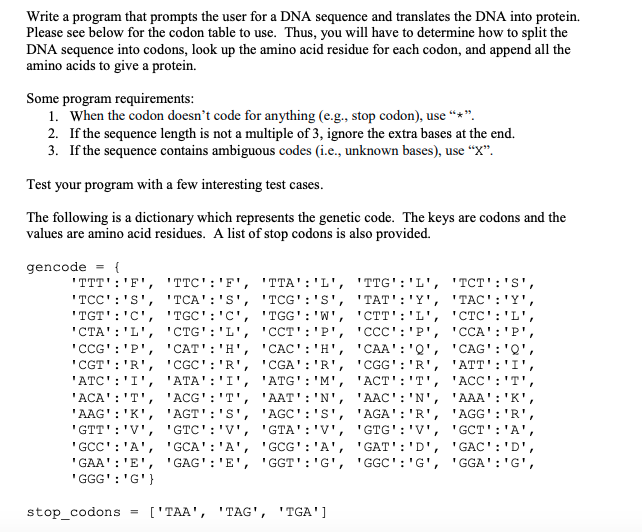 Write a program that prompts the user for a DNA sequence and translates the DNA into protein. Please see below for the codon table to use. Thus, you will have to determine how to split the DNA sequence into codons, look up the amino acid residue for each codon, and append all the amino acids to give a protein.

Some program requirements:
1. When the codon doesn't code for anything (e.g., stop codon), use "*".
2. If the sequence length is not a multiple of 3, ignore the extra bases at the end.
3. If the sequence contains ambiguous codes (i.e., unknown bases), use "X".

Test your program with a few interesting test cases.

The following is a dictionary which represents the genetic code. The keys are codons and the values are amino acid residues. A list of stop codons is also provided.

gencode = {
'TTT':'F', 'TTC':'F', 'TTA':'L', 'TTG':'L', 'TCT':'S',
'TCC':'S', 'TCA':'S', 'TCG':'S', 'TAT':'Y', 'TAC':'Y',
'TGT':'C', 'TGC':'C', 'TGG':'W', 'CTT':'L', 'CTC':'L',
'CTA':'L', 'CTG':'L', 'CCT':'P', 'CCC':'P', 'CCA':'P',
'CCG':'P', 'CAT':'H', 'CAC':'H', 'CAA':'Q', 'CAG':'Q',
'CGT':'R', 'CGC':'R', 'CGA':'R', 'CGG':'R', 'ATT':'I',
'ATC':'I', 'ATA':'I', 'ATG':'M', 'ACT':'T', 'ACC':'T',
'ACA':'T', 'ACG':'T', 'AAT':'N', 'AAC':'N', 'AAA':'K',
'AAG':'K', 'AGT':'S', 'AGC':'S', 'AGA':'R', 'AGG':'R',
'GTT':'V', 'GTC':'V', 'GTA':'V', 'GTG':'V', 'GCT':'A',
'GCC':'A', 'GCA':'A', 'GCG':'A', 'GAT':'D', 'GAC':'D',
'GAA':'E', 'GAG':'E', 'GGT':'G', 'GGC':'G', 'GGA':'G',
'GGG':'G'}

stop_codons = ['TAA', 'TAG', 'TGA']